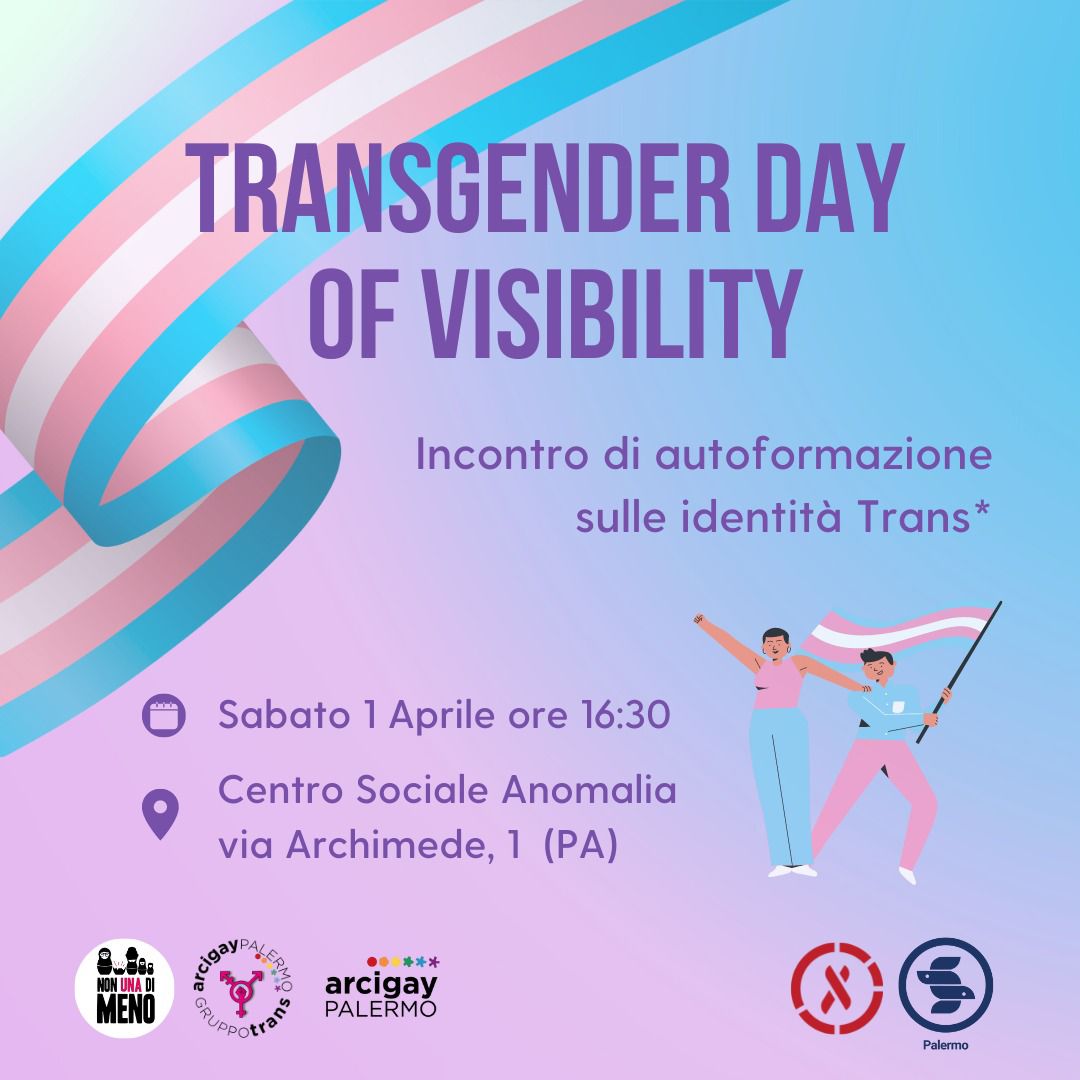 TRANSGENDER DAY OF VISIBILITY

Incontro di autoformazione sulle identità Trans*

Sabato 1 Aprile ore 16:30

Centro Sociale Anomalia
via Archimede, 1 (PA)

NON UNA DI MENO

arcigayPALERMO
GRUPPOtrans

arcigay
PALERMO

Palermo